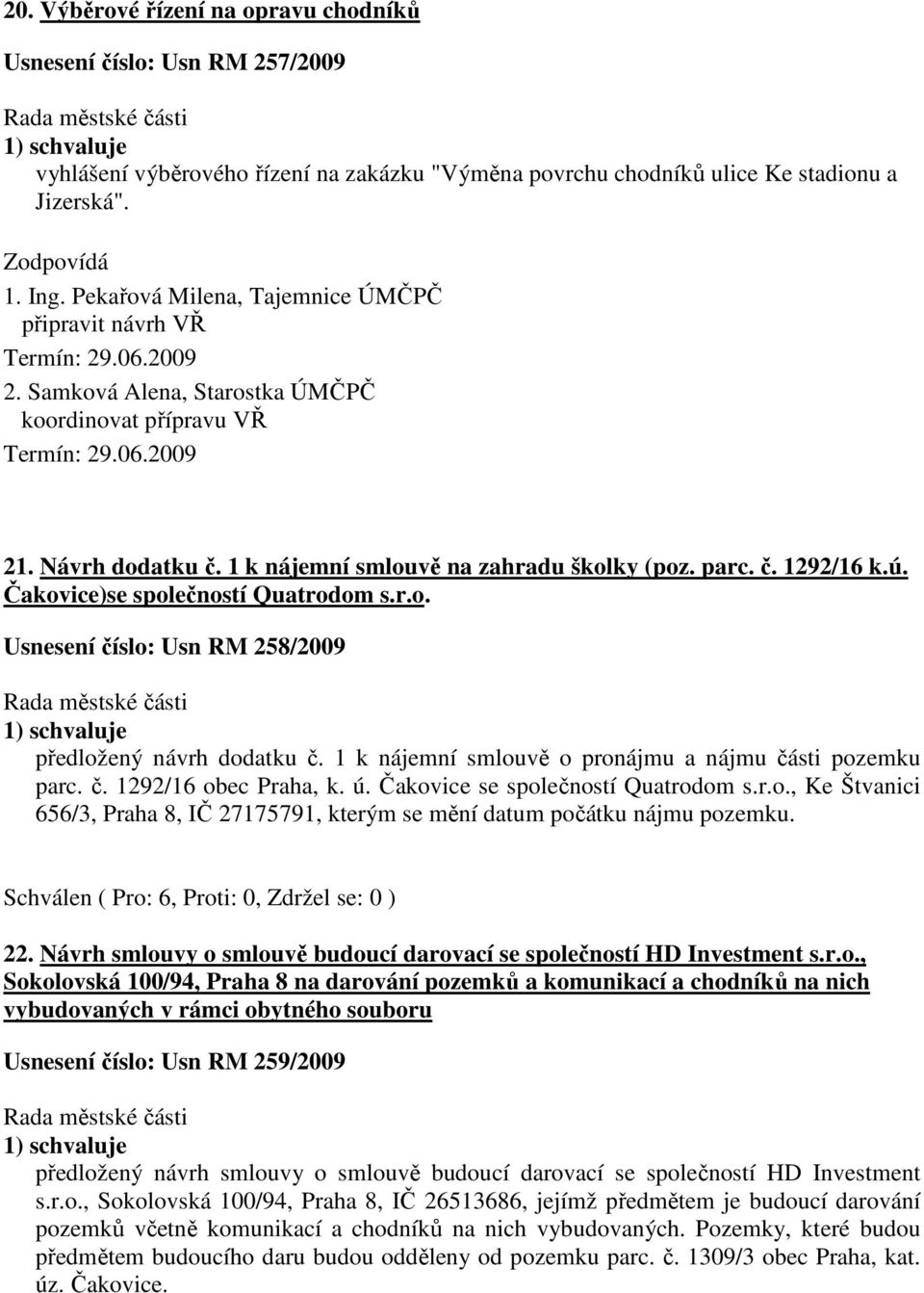 20. Výběrové řízení na opravu chodníků

Usnesení číslo: Usn RM 257/2009

Rada městské části
1) schvaluje
vyhlášení výběrového řízení na zakázku "Výměna povrchu chodníků ulice Ke stadionu a Jizerská".

Zodpovídá
1. Ing. Pekařová Milena, Tajemnice ÚMČPČ
připravit návrh VŘ
Termín: 29.06.2009
2. Samková Alena, Starostka ÚMČPČ
koordinovat přípravu VŘ
Termín: 29.06.2009

21. Návrh dodatku č. 1 k nájemní smlouvě na zahradu školky (poz. parc. č. 1292/16 k.ú. Čakovice)se společností Quatrodom s.r.o.

Usnesení číslo: Usn RM 258/2009

Rada městské části
1) schvaluje
předložený návrh dodatku č. 1 k nájemní smlouvě o pronájmu a nájmu části pozemku parc. č. 1292/16 obec Praha, k. ú. Čakovice se společností Quatrodom s.r.o., Ke Štvanici 656/3, Praha 8, IČ 27175791, kterým se mění datum počátku nájmu pozemku.

Schválen ( Pro: 6, Proti: 0, Zdržel se: 0 )

22. Návrh smlouvy o smlouvě budoucí darovací se společností HD Investment s.r.o., Sokolovská 100/94, Praha 8 na darování pozemků a komunikací a chodníků na nich vybudovaných v rámci obytného souboru

Usnesení číslo: Usn RM 259/2009

Rada městské části
1) schvaluje
předložený návrh smlouvy o smlouvě budoucí darovací se společností HD Investment s.r.o., Sokolovská 100/94, Praha 8, IČ 26513686, jejímž předmětem je budoucí darování pozemků včetně komunikací a chodníků na nich vybudovaných. Pozemky, které budou předmětem budoucího daru budou odděleny od pozemku parc. č. 1309/3 obec Praha, kat. úz. Čakovice.